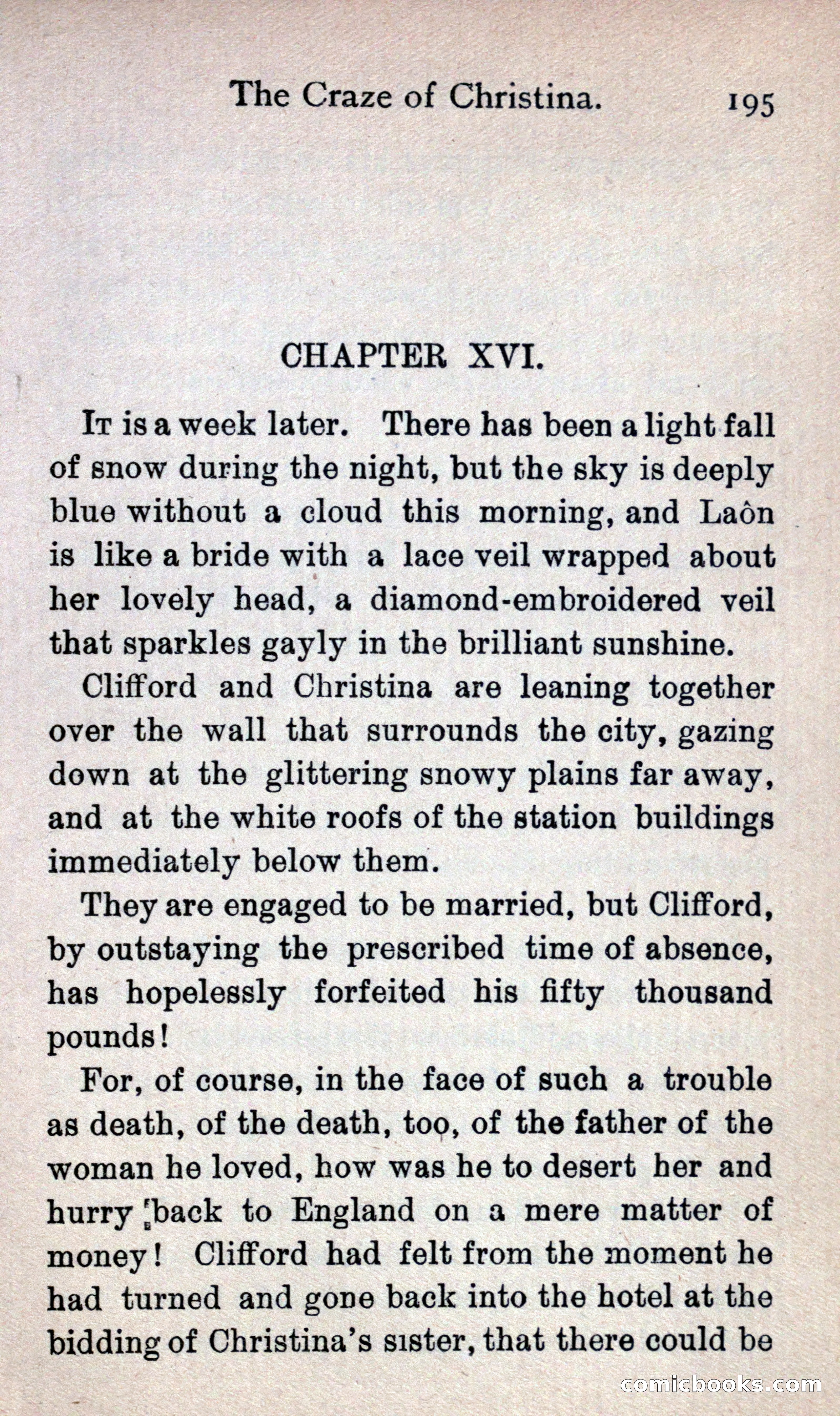 The Craze of Christina. 195

CHAPTER XVI.

It is a week later. There has been a light fall of snow during the night, but the sky is deeply blue without a cloud this morning, and Laôn is like a bride with a lace veil wrapped about her lovely head, a diamond-embroidered veil that sparkles gayly in the brilliant sunshine.

Clifford and Christina are leaning together over the wall that surrounds the city, gazing down at the glittering snowy plains far away, and at the white roofs of the station buildings immediately below them.

They are engaged to be married, but Clifford, by outstaying the prescribed time of absence, has hopelessly forfeited his fifty thousand pounds!

For, of course, in the face of such a trouble as death, of the death, too, of the father of the woman he loved, how was he to desert her and hurry back to England on a mere matter of money! Clifford had felt from the moment he had turned and gone back into the hotel at the bidding of Christina's sister, that there could be

comicbooks.com